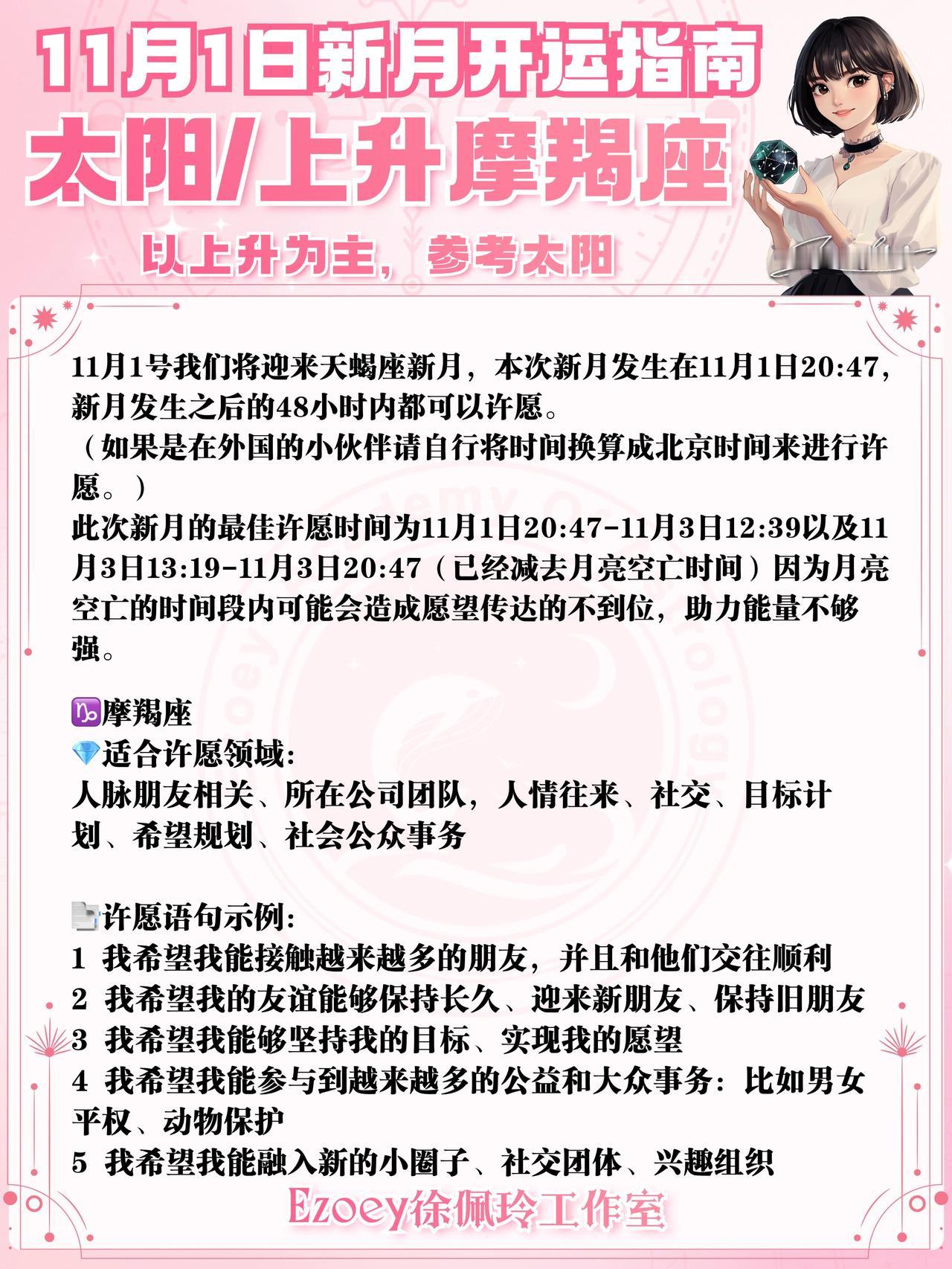 11月1日新月开运指南
太阳/上升摩羯座
以上升为主，参考太阳

11月1号我们将迎来天蝎座新月，本次新月发生在11月1日20:47，新月发生之后的48小时内都可以许愿。
（如果是在外国的小伙伴请自行将时间换算成北京时间来进行许愿。）
此次新月的最佳许愿时间为11月1日20:47-11月3日12:39以及11月3日13:19-11月3日20:47（已经减去月亮空亡时间）因为月亮空亡的时间段内可能会造成愿望传达的不到位，助力能量不够强。

♑摩羯座
💎适合许愿领域:
人脉朋友相关、所在公司团队，人情往来、社交、目标计划、希望规划、社会公众事务

📄许愿语句示例:
1 我希望我能接触越来越多的朋友，并且和他们交往顺利
2 我希望我的友谊能够保持长久、迎来新朋友、保持旧朋友
3 我希望我能够坚持我的目标、实现我的愿望
4 我希望我能参与到越来越多的公益和大众事务：比如男女平权、动物保护
5 我希望我能融入新的小圈子、社交团体、兴趣组织
Ezoey徐佩玲工作室